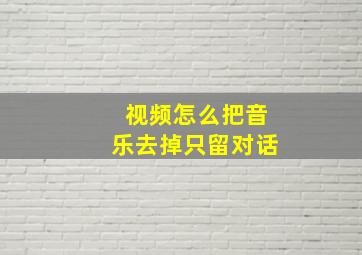 视频怎么把音乐去掉只留对话